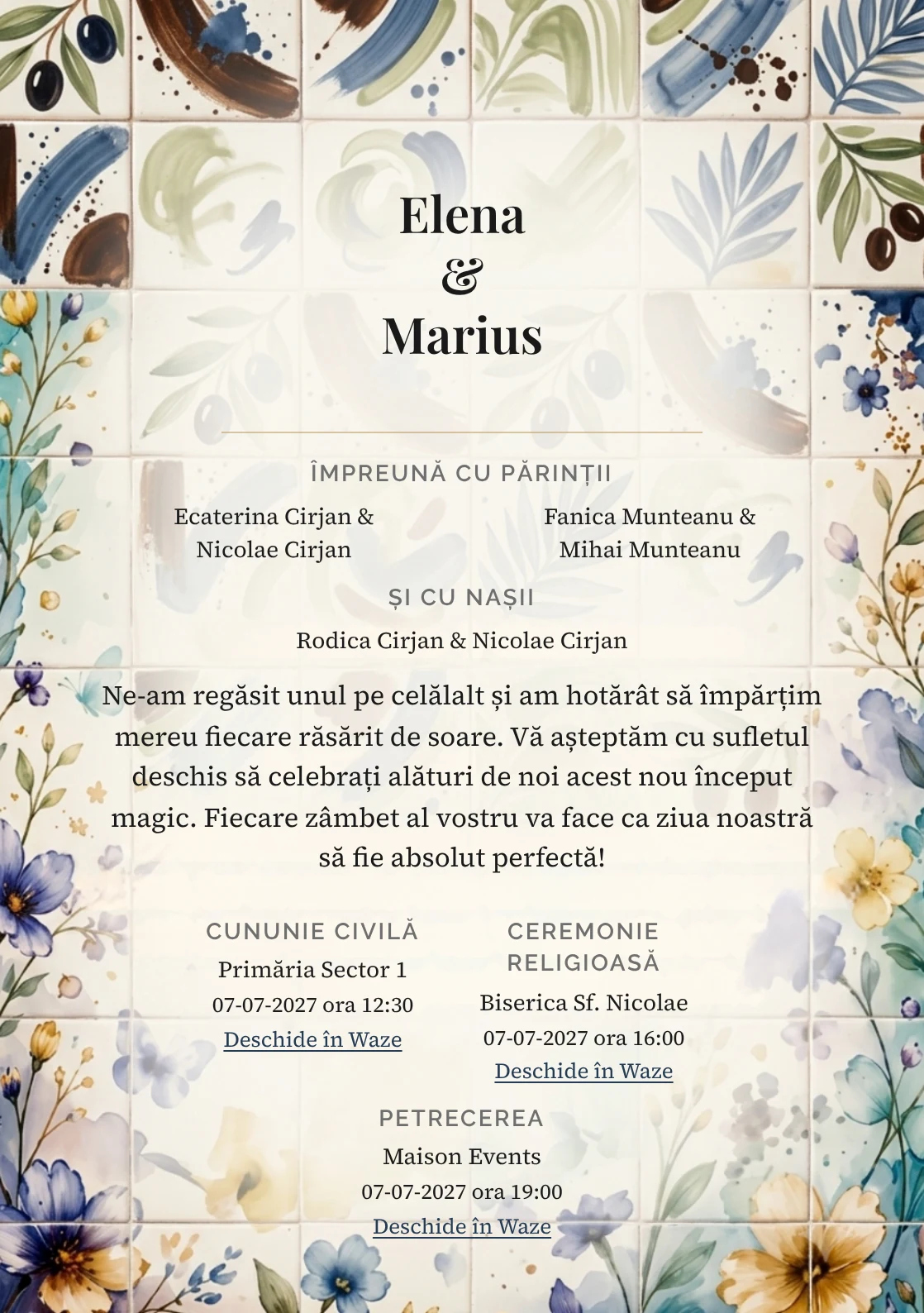 Elena
&
Marius

ÎMPREUNĂ CU PĂRINȚII

Ecaterina Cirjan &
Nicolae Cirjan

Fanica Munteanu &
Mihai Munteanu

ȘI CU NAȘII

Rodica Cirjan & Nicolae Cirjan

Ne-am regăsit unul pe celălalt și am hotărât să împărțim mereu fiecare răsărit de soare. Vă așteptăm cu sufletul deschis să celebrați alături de noi acest nou început magic. Fiecare zâmbet al vostru va face ca ziua noastră să fie absolut perfectă!

CUNUNIE CIVILĂ
Primăria Sector 1
07-07-2027 ora 12:30
Deschide în Waze

CEREMONIE RELIGIOASĂ
Biserica Sf. Nicolae
07-07-2027 ora 16:00
Deschide în Waze

PETRECEREA
Maison Events
07-07-2027 ora 19:00
Deschide în Waze